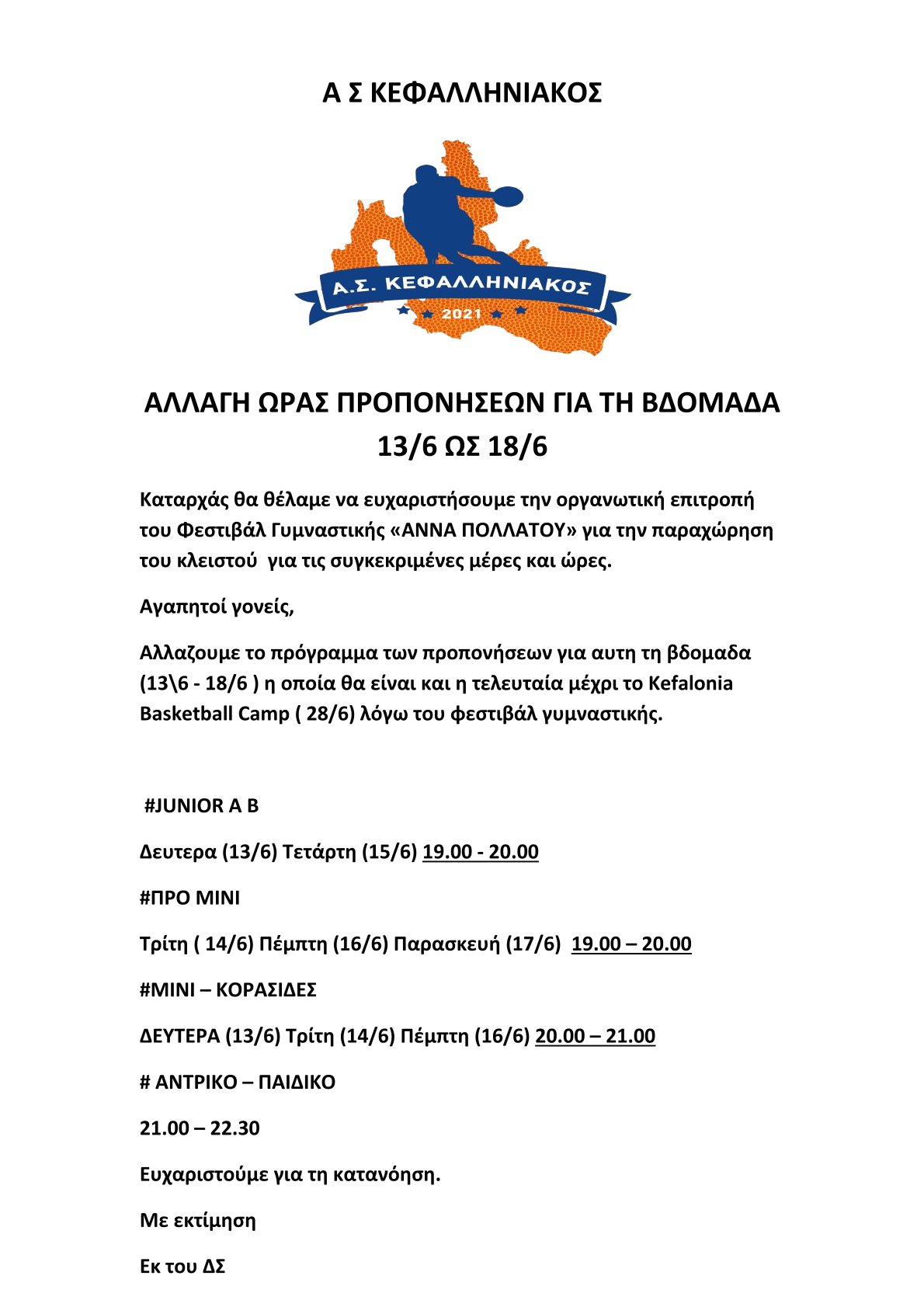 Α Σ ΚΕΦΑΛΛΗΝΙΑΚΟΣ

Α.Σ. ΚΕΦΑΛΛΗΝΙΑΚΟΣ
2021

ΑΛΛΑΓΗ ΩΡΑΣ ΠΡΟΠΟΝΗΣΕΩΝ ΓΙΑ ΤΗ ΒΔΟΜΑΔΑ 13/6 ΩΣ 18/6

Καταρχάς θα θέλαμε να ευχαριστήσουμε την οργανωτική επιτροπή του Φεστιβάλ Γυμναστικής «ΑΝΝΑ ΠΟΛΛΑΤΟΥ» για την παραχώρηση του κλειστού για τις συγκεκριμένες μέρες και ώρες.

Αγαπητοί γονείς,

Αλλαζουμε το πρόγραμμα των προπονήσεων για αυτη τη βδομαδα (13\6 - 18/6 ) η οποία θα είναι και η τελευταία μέχρι το Kefalonia Basketball Camp ( 28/6) λόγω του φεστιβάλ γυμναστικής.

#JUNIOR A B

Δευτερα (13/6) Τετάρτη (15/6) 19.00 - 20.00

#ΠΡΟ ΜΙΝΙ

Τρίτη ( 14/6) Πέμπτη (16/6) Παρασκευή (17/6) 19.00 – 20.00

#ΜΙΝΙ – ΚΟΡΑΣΙΔΕΣ

ΔΕΥΤΕΡΑ (13/6) Τρίτη (14/6) Πέμπτη (16/6) 20.00 – 21.00

# ΑΝΤΡΙΚΟ – ΠΑΙΔΙΚΟ

21.00 – 22.30

Ευχαριστούμε για τη κατανόηση.

Με εκτίμηση

Εκ του ΔΣ